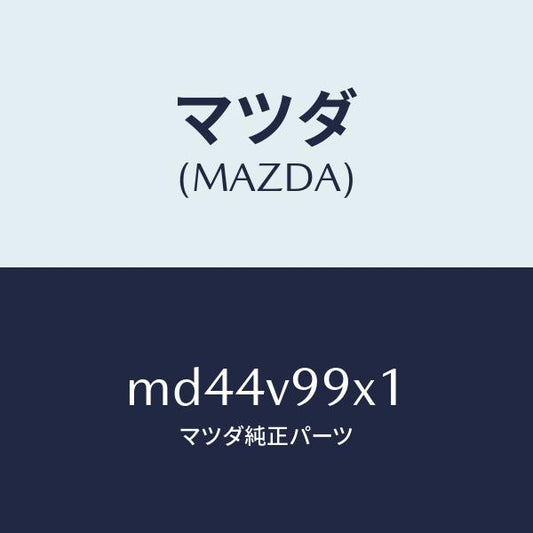 マツダ
(MAZDA)

md44v99x1
マツダ純正パーツ